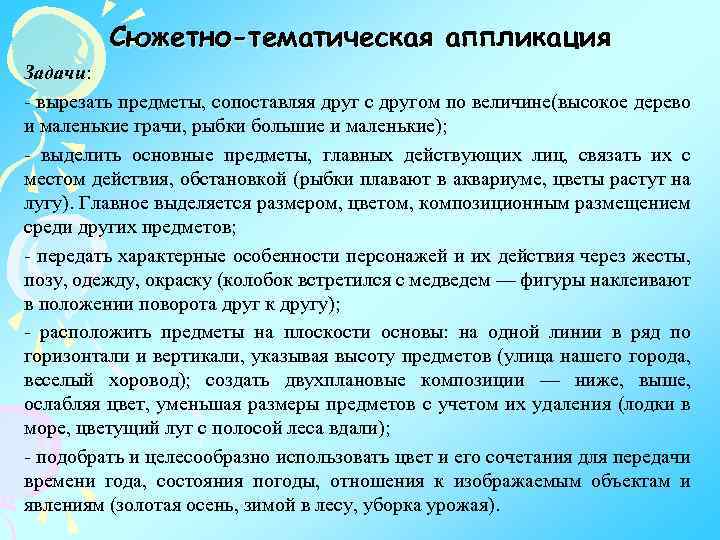 Сюжетно-тематическая аппликация

Задачи:

- вырезать предметы, сопоставляя друг с другом по величине(высокое дерево и маленькие грачи, рыбки большие и маленькие);

- выделить основные предметы, главных действующих лиц, связать их с местом действия, обстановкой (рыбки плавают в аквариуме, цветы растут на лугу). Главное выделяется размером, цветом, композиционным размещением среди других предметов;

- передать характерные особенности персонажей и их действия через жесты, позу, одежду, окраску (колобок встретился с медведем — фигуры наклеивают в положении поворота друг к другу);

- расположить предметы на плоскости основы: на одной линии в ряд по горизонтали и вертикали, указывая высоту предметов (улица нашего города, веселый хоровод); создать двухплановые композиции — ниже, выше, ослабляя цвет, уменьшая размеры предметов с учетом их удаления (лодки в море, цветущий луг с полосой леса вдали);

- подобрать и целесообразно использовать цвет и его сочетания для передачи времени года, состояния погоды, отношения к изображаемым объектам и явлениям (золотая осень, зимой в лесу, уборка урожая).